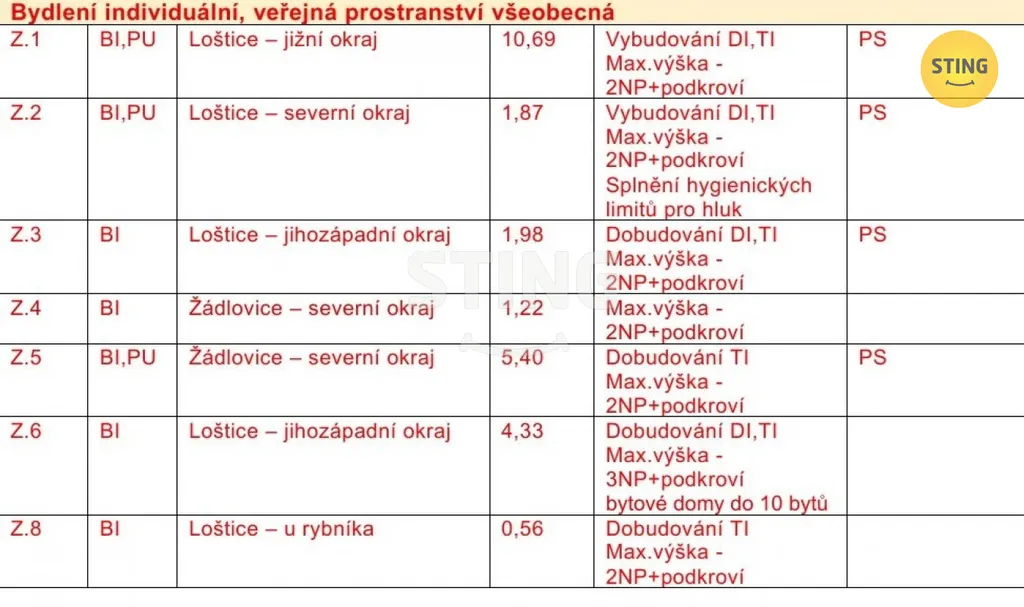 Bydlení individuální, veřejná prostranství všeobecná

| Z.1 | BI,PU | Loštice – jižní okraj | 10,69 | Vybudování DI,TI Max.výška - 2NP+podkroví | PS |
|---|---|---|---|---|---|
| Z.2 | BI,PU | Loštice – severní okraj | 1,87 | Vybudování DI,TI Max.výška - 2NP+podkroví Splnění hygienických limitů pro hluk | PS |
| Z.3 | BI | Loštice – jihozápadní okraj | 1,98 | Dobudování DI,TI Max.výška - 2NP+podkroví | PS |
| Z.4 | BI | Žádlovice – severní okraj | 1,22 | Max.výška - 2NP+podkroví | |
| Z.5 | BI,PU | Žádlovice – severní okraj | 5,40 | Dobudování TI Max.výška - 2NP+podkroví | PS |
| Z.6 | BI | Loštice – jihozápadní okraj | 4,33 | Dobudování DI,TI Max.výška - 3NP+podkroví bytové domy do 10 bytů | |
| Z.8 | BI | Loštice – u rybníka | 0,56 | Dobudování TI Max.výška - 2NP+podkroví | |

STING
STING